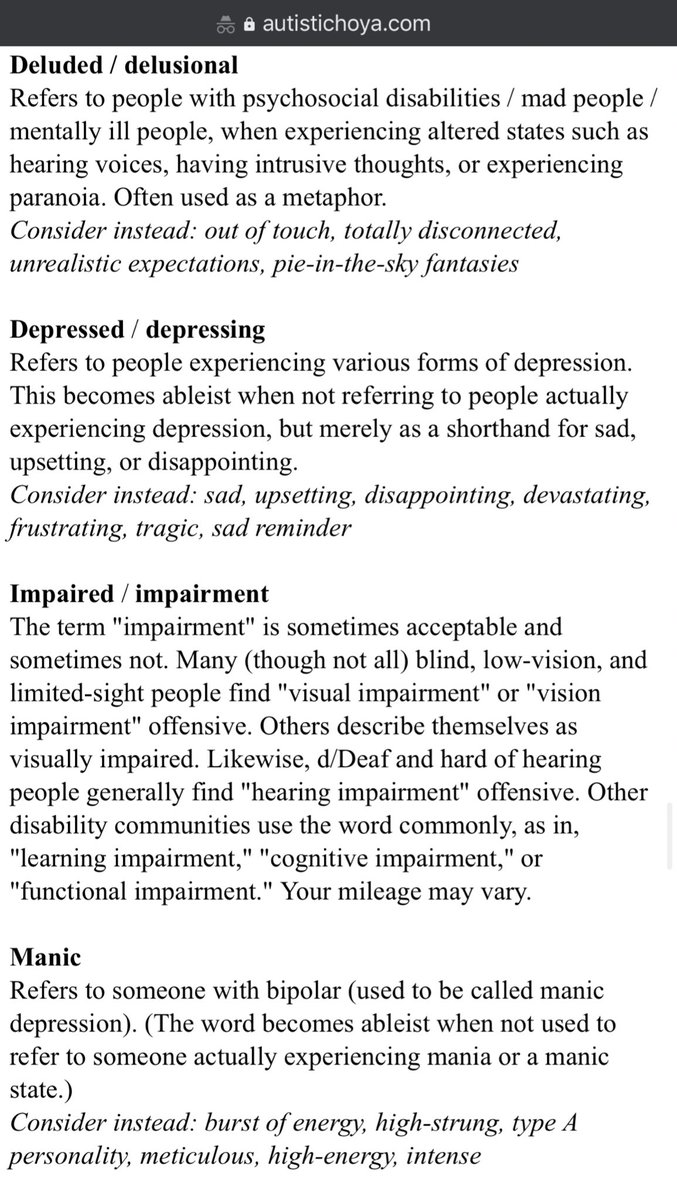 autistichoya.com

Deluded / delusional
Refers to people with psychosocial disabilities / mad people / mentally ill people, when experiencing altered states such as hearing voices, having intrusive thoughts, or experiencing paranoia. Often used as a metaphor.
Consider instead: out of touch, totally disconnected, unrealistic expectations, pie-in-the-sky fantasies

Depressed / depressing
Refers to people experiencing various forms of depression. This becomes ableist when not referring to people actually experiencing depression, but merely as a shorthand for sad, upsetting, or disappointing.
Consider instead: sad, upsetting, disappointing, devastating, frustrating, tragic, sad reminder

Impaired / impairment
The term "impairment" is sometimes acceptable and sometimes not. Many (though not all) blind, low-vision, and limited-sight people find "visual impairment" or "vision impairment" offensive. Others describe themselves as visually impaired. Likewise, d/Deaf and hard of hearing people generally find "hearing impairment" offensive. Other disability communities use the word commonly, as in, "learning impairment," "cognitive impairment," or "functional impairment." Your mileage may vary.

Manic
Refers to someone with bipolar (used to be called manic depression). (The word becomes ableist when not used to refer to someone actually experiencing mania or a manic state.)
Consider instead: burst of energy, high-strung, type A personality, meticulous, high-energy, intense